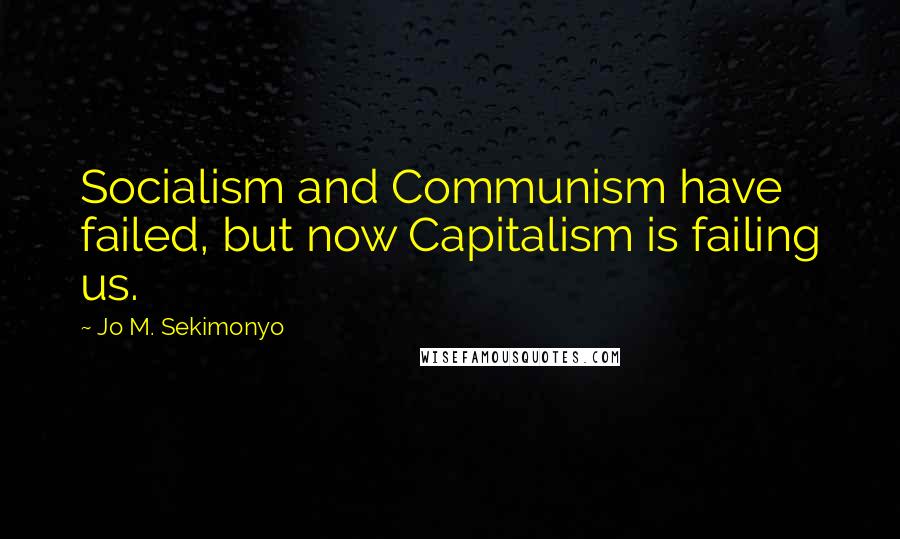 Socialism and Communism have failed, but now Capitalism is failing us.

~ Jo M. Sekimonyo

WISEFAMOUSQUOTES.COM